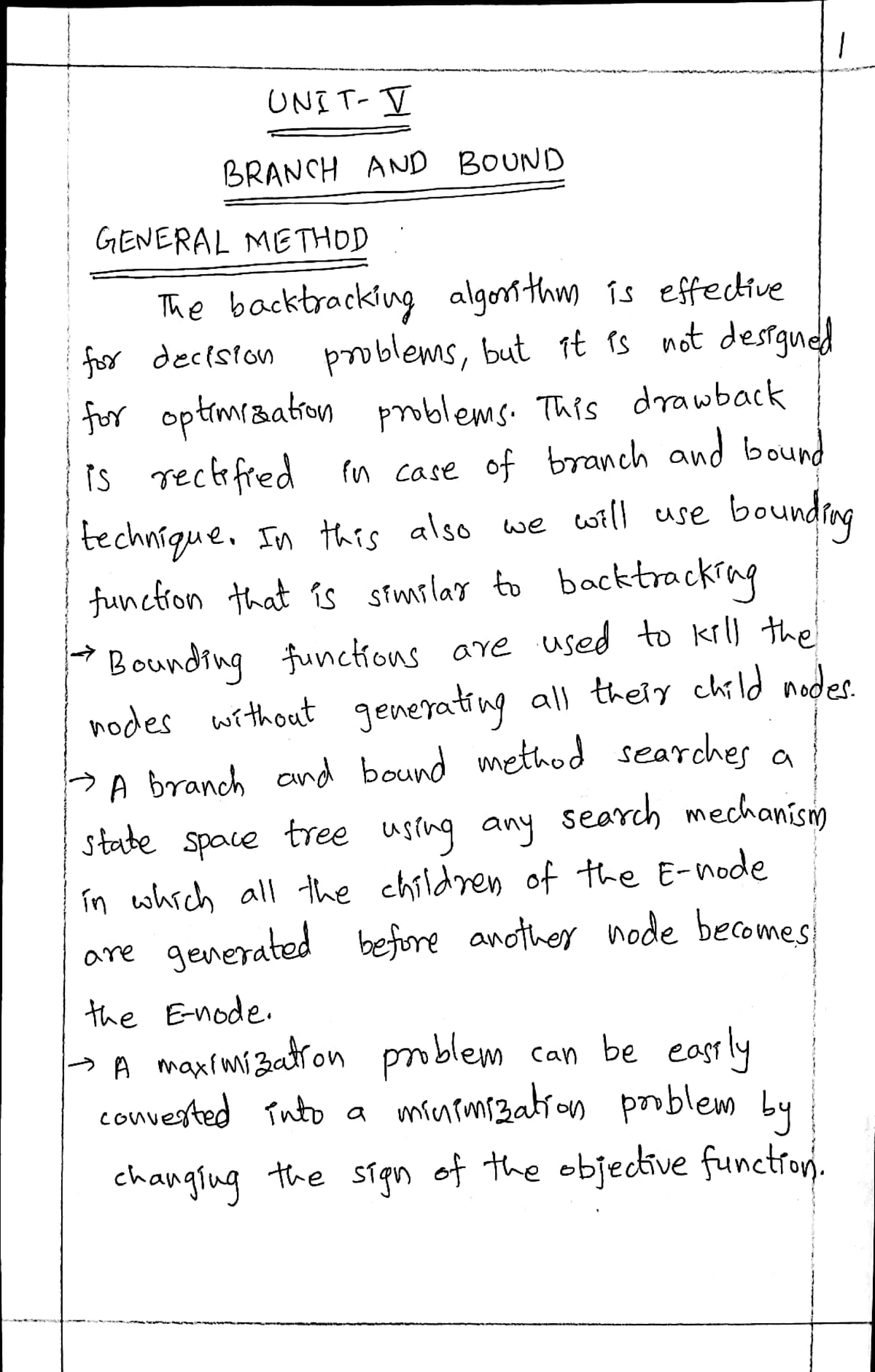 1

UNIT- V

BRANCH AND BOUND

GENERAL METHOD

The backtracking algorithm is effective for decision problems, but it is not designed for optimization problems. This drawback is rectified in case of branch and bound technique. In this also we will use bounding function that is similar to backtracking

→ Bounding functions are used to kill the nodes without generating all their child nodes.

→ A branch and bound method searches a state space tree using any search mechanism in which all the children of the E-node are generated before another node becomes the E-node.

→ A maximization problem can be easily converted into a minimization problem by changing the sign of the objective function.